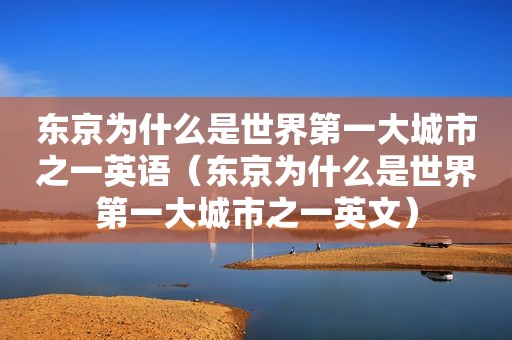 东京为什么是世界第一大城市之一英语（东京为什么是世界第一大城市之一英文）